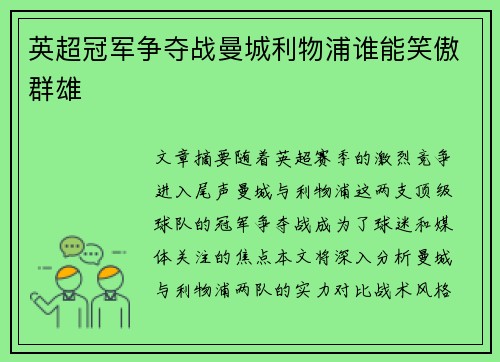 英超冠军争夺战曼城利物浦谁能笑傲群雄

文章摘要随着英超赛季的激烈竞争进入尾声曼城与利物浦这两支顶级球队的冠军争夺战成为了球迷和媒体关注的焦点本文将深入分析曼城与利物浦两队的实力对比战术风格